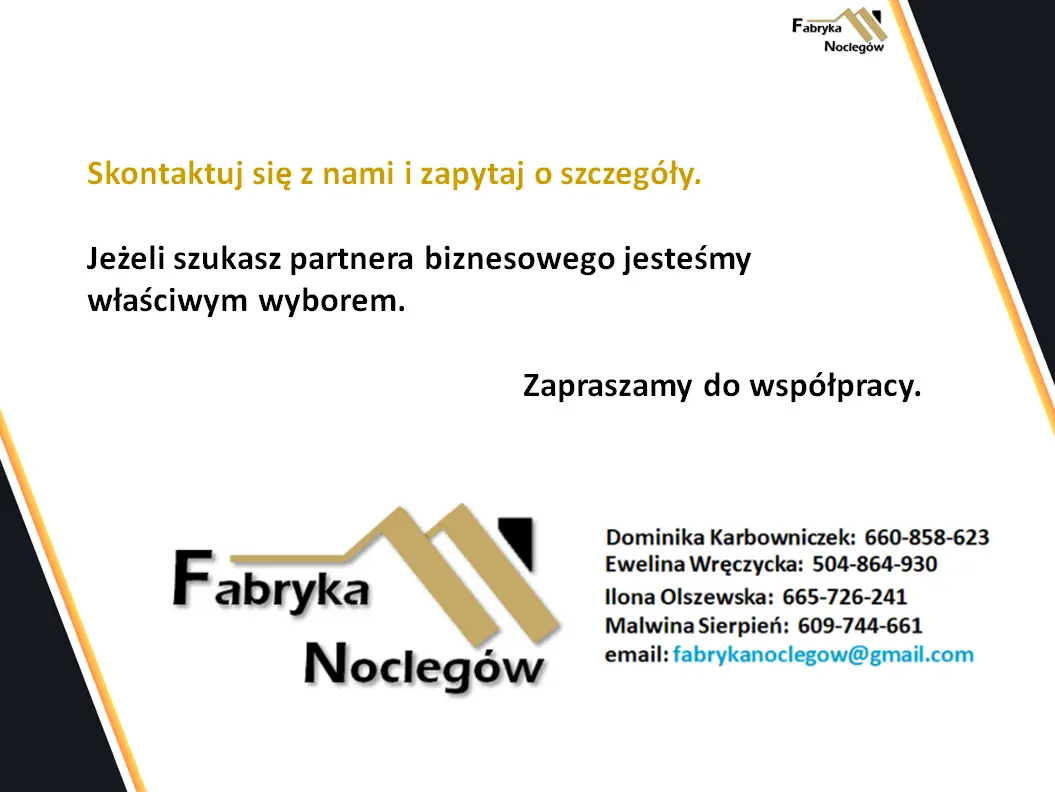 Fabryka
Noclegów

Skontaktuj się z nami i zapytaj o szczegóły.

Jeżeli szukasz partnera biznesowego jesteśmy właściwym wyborem.

Zapraszamy do współpracy.

Fabryka
Noclegów

Dominika Karbowniczek: 660-858-623
Ewelina Wręczycka: 504-864-930
Ilona Olszewska: 665-726-241
Malwina Sierpień: 609-744-661
email: fabrykanoclegow@gmail.com